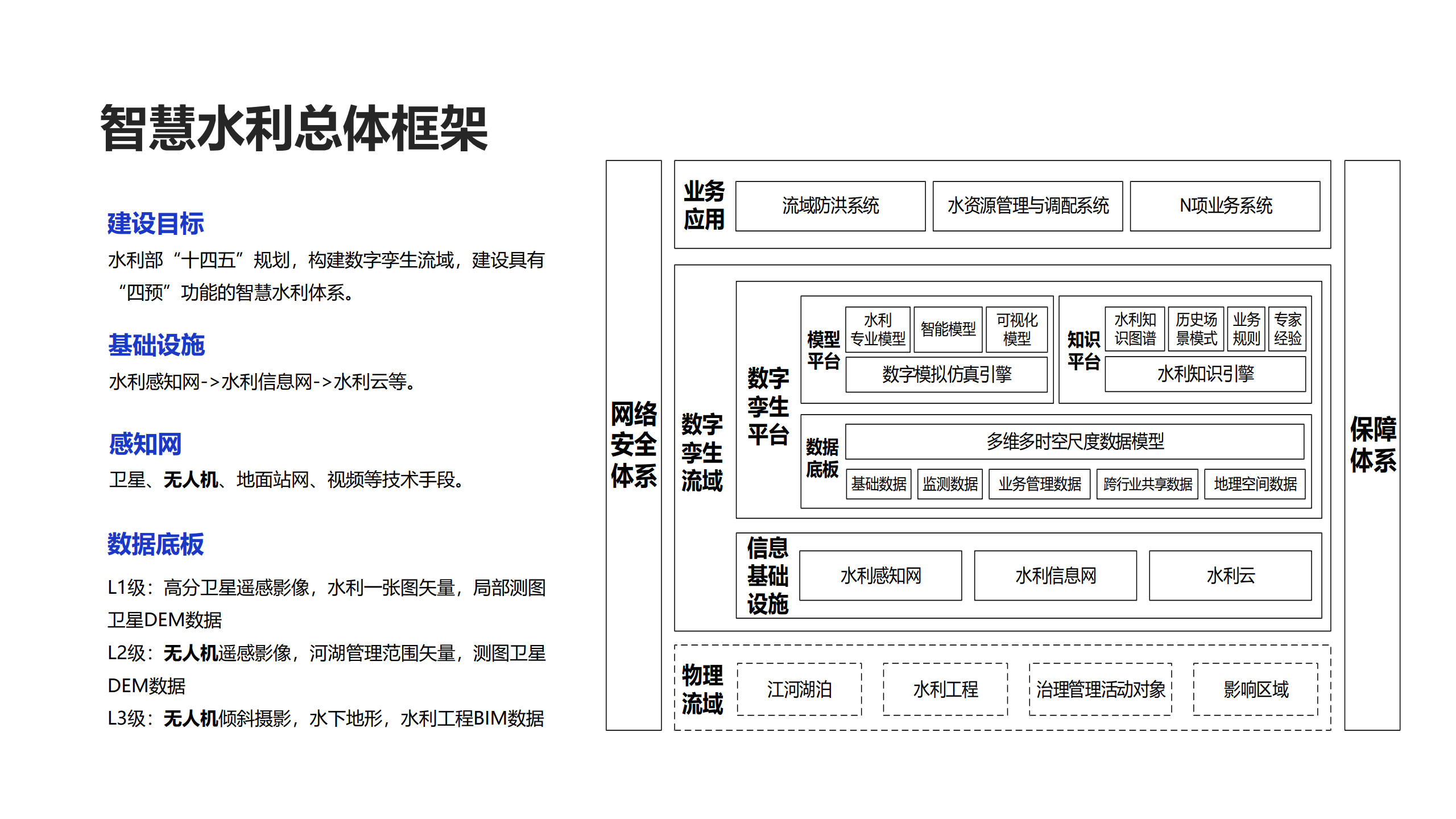 智慧水利总体框架

建设目标

水利部“十四五”规划，构建数字孪生流域，建设具有“四预”功能的智慧水利体系。

基础设施

水利感知网->水利信息网->水利云等。

感知网

卫星、无人机、地面站网、视频等技术手段。

数据底板

L1级：高分卫星遥感影像，水利一张图矢量，局部测图卫星DEM数据

L2级：无人机遥感影像，河湖管理范围矢量，测图卫星DEM数据

L3级：无人机倾斜摄影，水下地形，水利工程BIM数据

网络安全体系

业务应用

流域防洪系统

水资源管理与调配系统

N项业务系统

数字孪生流域

数字孪生平台

模型平台

水利专业模型

智能模型

可视化模型

数字模拟仿真引擎

知识平台

水利知识图谱

历史场景模式

业务规则

专家经验

水利知识引擎

数据底板

多维多时空尺度数据模型

基础数据

监测数据

业务管理数据

跨行业共享数据

地理空间数据

信息基础设施

水利感知网

水利信息网

水利云

物理流域

江河湖泊

水利工程

治理管理活动对象

影响区域

保障体系